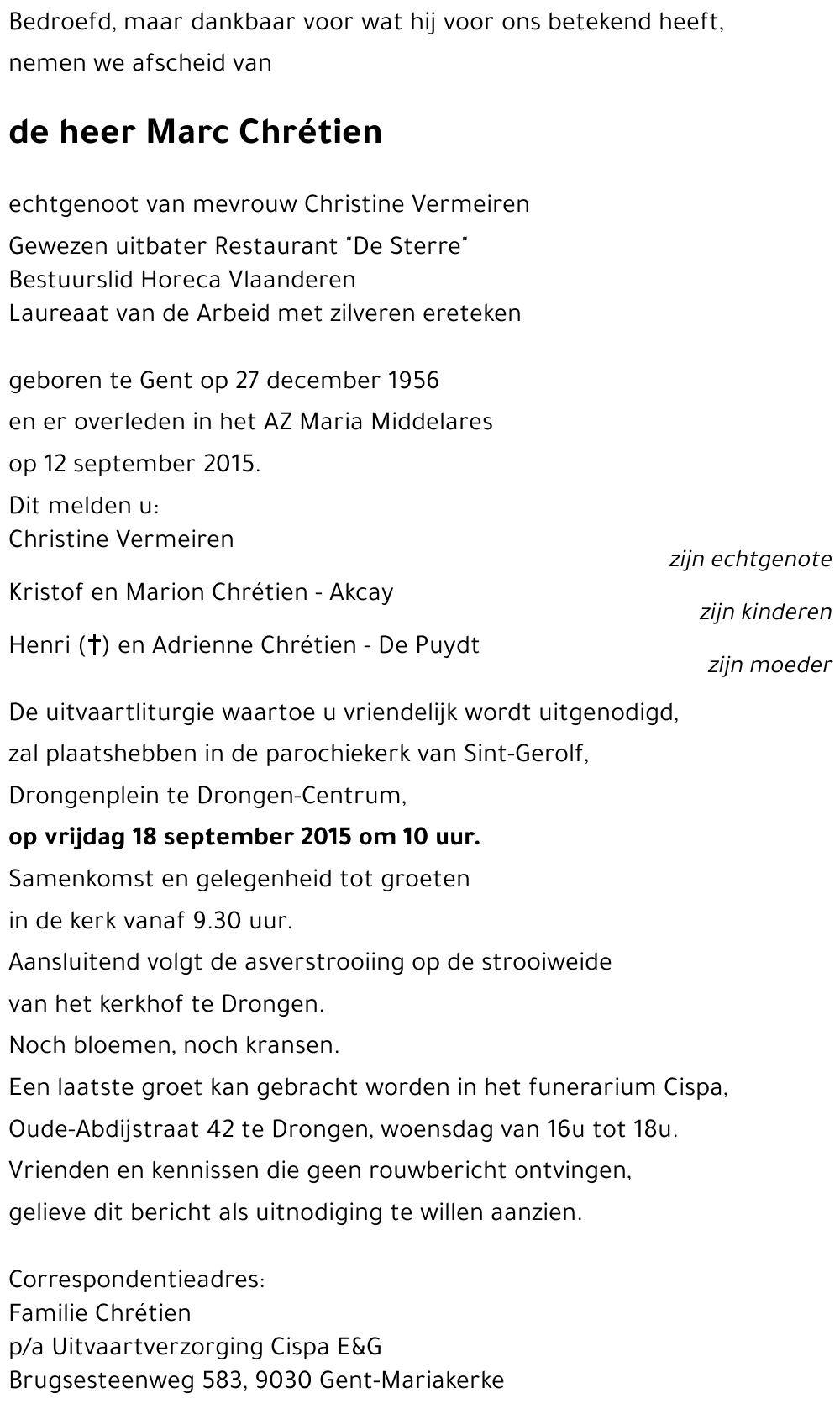 Bedroefd, maar dankbaar voor wat hij voor ons betekend heeft, nemen we afscheid van

de heer Marc Chrétien

echtgenoot van mevrouw Christine Vermeiren

Gewezen uitbater Restaurant "De Sterre"
Bestuurslid Horeca Vlaanderen
Laureaat van de Arbeid met zilveren ereteken

geboren te Gent op 27 december 1956
en er overleden in het AZ Maria Middelares
op 12 september 2015.

Dit melden u:
Christine Vermeiren
zijn echtgenote
Kristof en Marion Chrétien - Akcay
zijn kinderen
Henri (†) en Adrienne Chrétien - De Puydt
zijn moeder

De uitvaartliturgie waartoe u vriendelijk wordt uitgenodigd, zal plaatshebben in de parochiekerk van Sint-Gerolf, Drongenplein te Drongen-Centrum,
op vrijdag 18 september 2015 om 10 uur.
Samenkomst en gelegenheid tot groeten in de kerk vanaf 9.30 uur.
Aansluitend volgt de asverstrooiing op de strooiweide van het kerkhof te Drongen.
Noch bloemen, noch kransen.
Een laatste groet kan gebracht worden in het funerarium Cispa, Oude-Abdijstraat 42 te Drongen, woensdag van 16u tot 18u.
Vrienden en kennissen die geen rouwbericht ontvingen, gelieve dit bericht als uitnodiging te willen aanzien.

Correspondentieadres:
Familie Chrétien
p/a Uitvaartverzorging Cispa E&G
Brugsesteenweg 583, 9030 Gent-Mariakerke